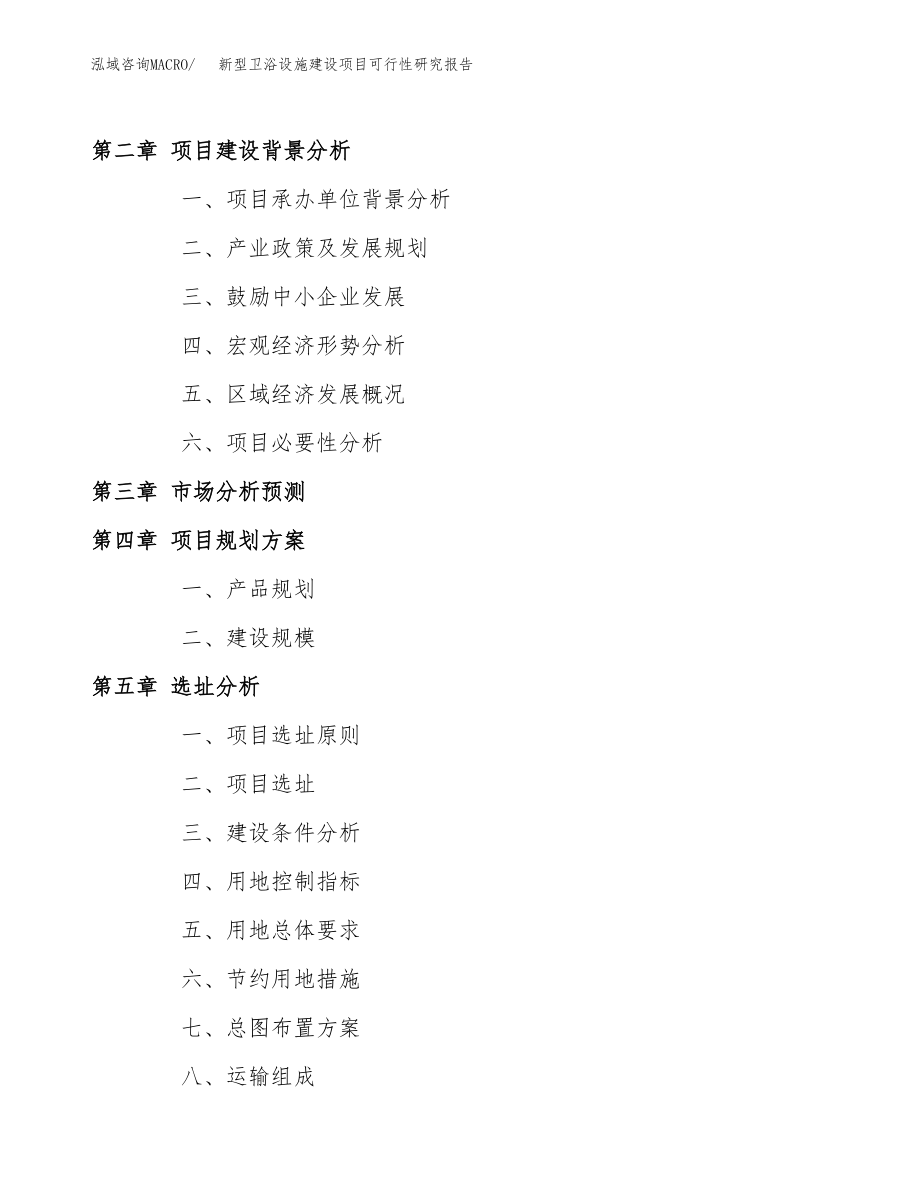 泓域咨询MACRO/　新型卫浴设施建设项目可行性研究报告

第二章 项目建设背景分析

一、项目承办单位背景分析

二、产业政策及发展规划

三、鼓励中小企业发展

四、宏观经济形势分析

五、区域经济发展概况

六、项目必要性分析

第三章 市场分析预测

第四章 项目规划方案

一、产品规划

二、建设规模

第五章 选址分析

一、项目选址原则

二、项目选址

三、建设条件分析

四、用地控制指标

五、用地总体要求

六、节约用地措施

七、总图布置方案

八、运输组成